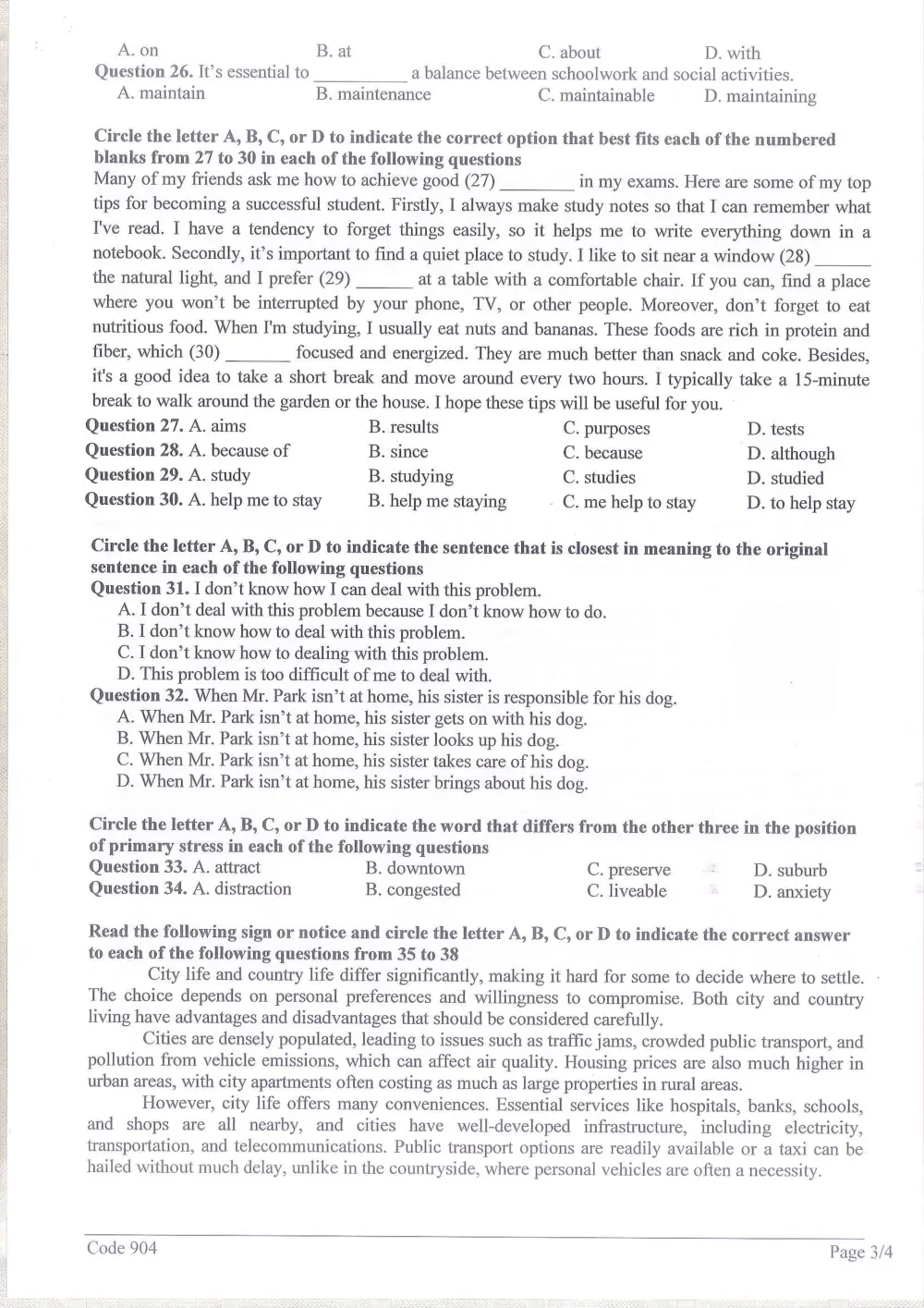 A. on B. at C. about D. with
Question 26. It's essential to ____ a balance between schoolwork and social activities.
A. maintain B. maintenance C. maintainable D. maintaining

Circle the letter A, B, C, or D to indicate the correct option that best fits each of the numbered blanks from 27 to 30 in each of the following questions

Many of my friends ask me how to achieve good (27) ____ in my exams. Here are some of my top tips for becoming a successful student. Firstly, I always make study notes so that I can remember what I've read. I have a tendency to forget things easily, so it helps me to write everything down in a notebook. Secondly, it's important to find a quiet place to study. I like to sit near a window (28) ____ the natural light, and I prefer (29) ____ at a table with a comfortable chair. If you can, find a place where you won't be interrupted by your phone, TV, or other people. Moreover, don't forget to eat nutritious food. When I'm studying, I usually eat nuts and bananas. These foods are rich in protein and fiber, which (30) ____ focused and energized. They are much better than snack and coke. Besides, it's a good idea to take a short break and move around every two hours. I typically take a 15-minute break to walk around the garden or the house. I hope these tips will be useful for you.

Question 27. A. aims B. results C. purposes D. tests
Question 28. A. because of B. since C. because D. although
Question 29. A. study B. studying C. studies D. studied
Question 30. A. help me to stay B. help me staying C. me help to stay D. to help stay

Circle the letter A, B, C, or D to indicate the sentence that is closest in meaning to the original sentence in each of the following questions

Question 31. I don't know how I can deal with this problem.
A. I don't deal with this problem because I don't know how to do.
B. I don't know how to deal with this problem.
C. I don't know how to dealing with this problem.
D. This problem is too difficult of me to deal with.
Question 32. When Mr. Park isn't at home, his sister is responsible for his dog.
A. When Mr. Park isn't at home, his sister gets on with his dog.
B. When Mr. Park isn't at home, his sister looks up his dog.
C. When Mr. Park isn't at home, his sister takes care of his dog.
D. When Mr. Park isn't at home, his sister brings about his dog.

Circle the letter A, B, C, or D to indicate the word that differs from the other three in the position of primary stress in each of the following questions

Question 33. A. attract B. downtown C. preserve D. suburb
Question 34. A. distraction B. congested C. liveable D. anxiety

Read the following sign or notice and circle the letter A, B, C, or D to indicate the correct answer to each of the following questions from 35 to 38

City life and country life differ significantly, making it hard for some to decide where to settle. The choice depends on personal preferences and willingness to compromise. Both city and country living have advantages and disadvantages that should be considered carefully.

Cities are densely populated, leading to issues such as traffic jams, crowded public transport, and pollution from vehicle emissions, which can affect air quality. Housing prices are also much higher in urban areas, with city apartments often costing as much as large properties in rural areas.

However, city life offers many conveniences. Essential services like hospitals, banks, schools, and shops are all nearby, and cities have well-developed infrastructure, including electricity, transportation, and telecommunications. Public transport options are readily available or a taxi can be hailed without much delay, unlike in the countryside, where personal vehicles are often a necessity.

Code 904 Page 3/4